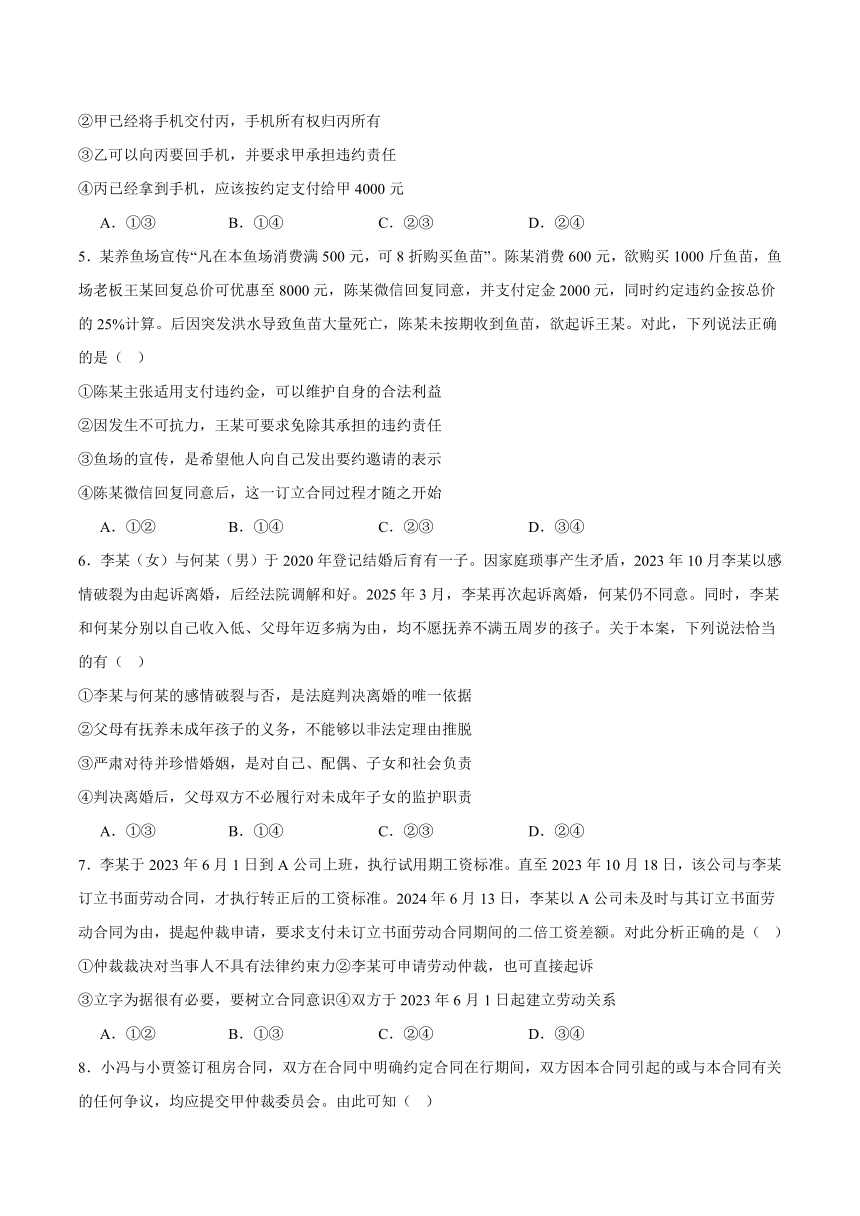 ②甲已经将手机交付丙，手机所有权归丙所有

③乙可以向丙要回手机，并要求甲承担违约责任

④丙已经拿到手机，应该按约定支付给甲 4000 元

A．①③　　B．①④　　C．②③　　D．②④

5．某养鱼场宣传“凡在本鱼场消费满 500 元，可 8 折购买鱼苗”。陈某消费 600 元，欲购买 1000 斤鱼苗，鱼场老板王某回复总价可优惠至 8000 元，陈某微信回复同意，并支付定金 2000 元，同时约定违约金按总价的 25%计算。后因突发洪水导致鱼苗大量死亡，陈某未按期收到鱼苗，欲起诉王某。对此，下列说法正确的是（ ）

①陈某主张适用支付违约金，可以维护自身的合法利益

②因发生不可抗力，王某可要求免除其承担的违约责任

③鱼场的宣传，是希望他人向自己发出要约邀请的表示

④陈某微信回复同意后，这一订立合同过程才随之开始

A．①②　　B．①④　　C．②③　　D．③④

6．李某（女）与何某（男）于 2020 年登记结婚后育有一子。因家庭琐事产生矛盾，2023 年 10 月李某以感情破裂为由起诉离婚，后经法院调解和好。2025 年 3 月，李某再次起诉离婚，何某仍不同意。同时，李某和何某分别以自己收入低、父母年迈多病为由，均不愿抚养不满五周岁的孩子。关于本案，下列说法恰当的有（ ）

①李某与何某的感情破裂与否，是法庭判决离婚的唯一依据

②父母有抚养未成年孩子的义务，不能够以非法定理由推脱

③严肃对待并珍惜婚姻，是对自己、配偶、子女和社会负责

④判决离婚后，父母双方不必履行对未成年子女的监护职责

A．①③　　B．①④　　C．②③　　D．②④

7．李某于 2023 年 6 月 1 日到 A 公司上班，执行试用期工资标准。直至 2023 年 10 月 18 日，该公司与李某订立书面劳动合同，才执行转正后的工资标准。2024 年 6 月 13 日，李某以 A 公司未及时与其订立书面劳动合同为由，提起仲裁申请，要求支付未订立书面劳动合同期间的二倍工资差额。对此分析正确的是（ ）

①仲裁裁决对当事人不具有法律约束力②李某可申请劳动仲裁，也可直接起诉

③立字为据很有必要，要树立合同意识④双方于 2023 年 6 月 1 日起建立劳动关系

A．①②　　B．①③　　C．②④　　D．③④

8．小冯与小贾签订租房合同，双方在合同中明确约定合同在行期间，双方因本合同引起的或与本合同有关的任何争议，均应提交甲仲裁委员会。由此可知（ ）